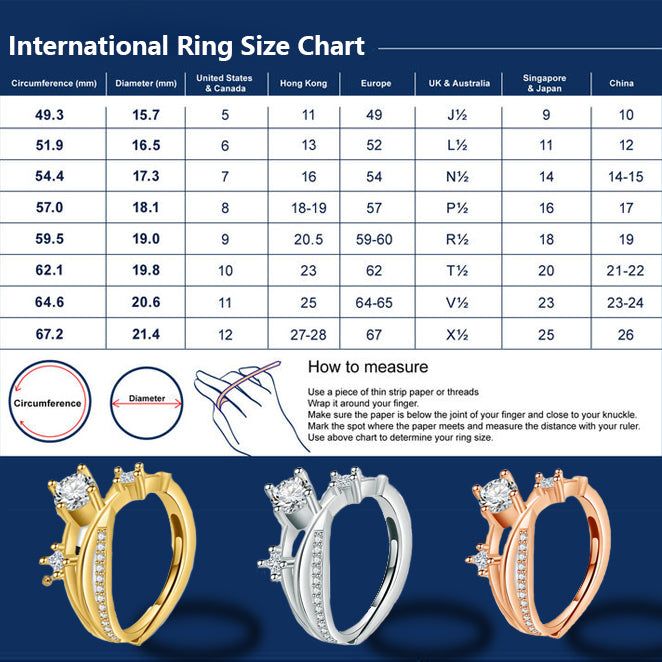 International Ring Size Chart

| Circumference (mm) | Diameter (mm) | United States & Canada | Hong Kong | Europe | UK & Australia | Singapore & Japan | China |
|---|---|---|---|---|---|---|---|
| 49.3 | 15.7 | 5 | 11 | 49 | J½ | 9 | 10 |
| 51.9 | 16.5 | 6 | 13 | 52 | L½ | 11 | 12 |
| 54.4 | 17.3 | 7 | 16 | 54 | N½ | 14 | 14-15 |
| 57.0 | 18.1 | 8 | 18-19 | 57 | P½ | 16 | 17 |
| 59.5 | 19.0 | 9 | 20.5 | 59-60 | R½ | 18 | 19 |
| 62.1 | 19.8 | 10 | 23 | 62 | T½ | 20 | 21-22 |
| 64.6 | 20.6 | 11 | 25 | 64-65 | V½ | 23 | 23-24 |
| 67.2 | 21.4 | 12 | 27-28 | 67 | X½ | 25 | 26 |

Circumference

Diameter

How to measure

Use a piece of thin strip paper or threads
Wrap it around your finger.
Make sure the paper is below the joint of your finger and close to your knuckle.
Mark the spot where the paper meets and measure the distance with your ruler.
Use above chart to determine your ring size.